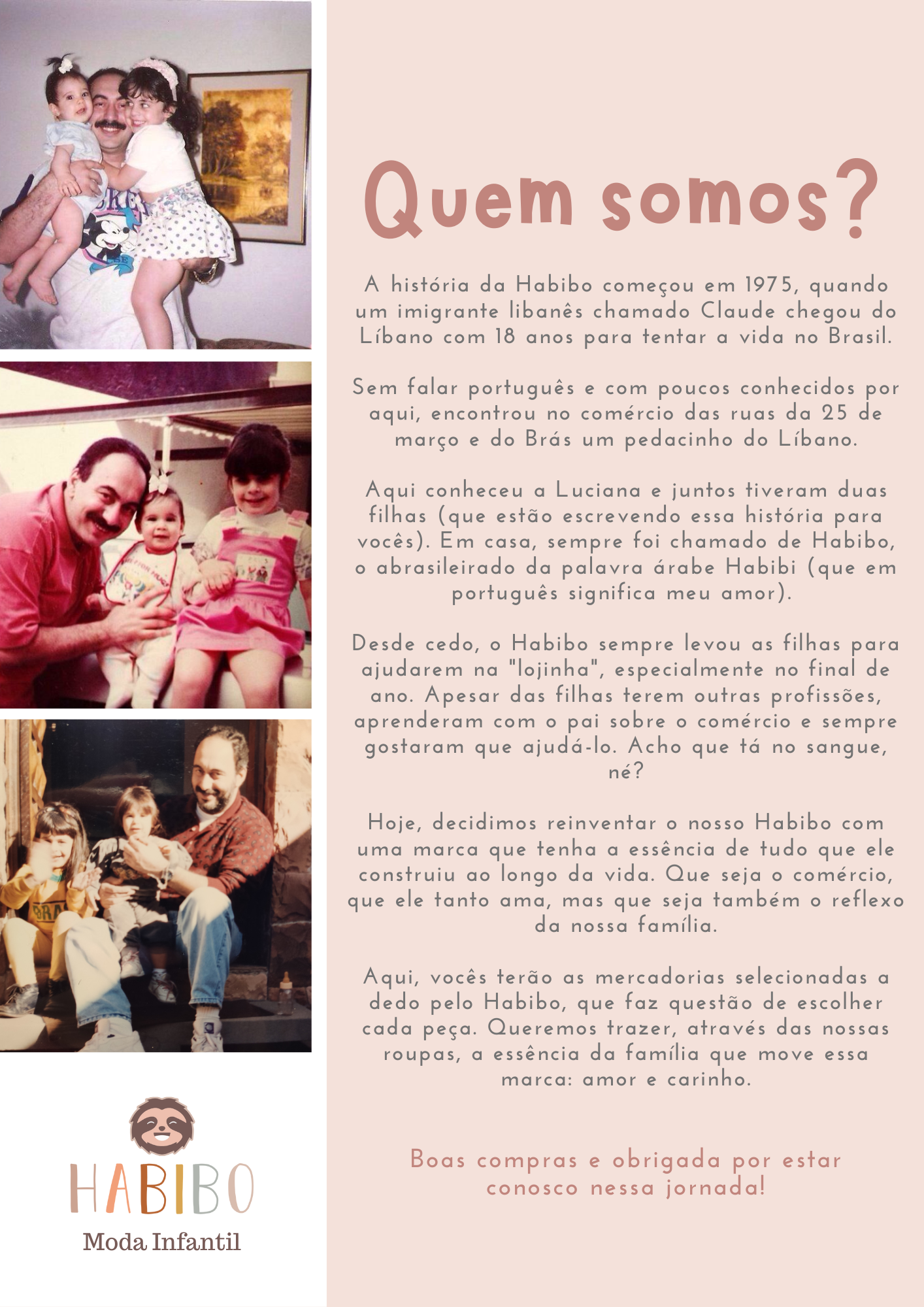 HABIBO
Moda Infantil

Quem somos?

A história da Habibo começou em 1975, quando um imigrante libanês chamado Claude chegou do Líbano com 18 anos para tentar a vida no Brasil.

Sem falar português e com poucos conhecidos por aqui, encontrou no comércio das ruas da 25 de março e do Brás um pedacinho do Líbano.

Aqui conheceu a Luciana e juntos tiveram duas filhas (que estão escrevendo essa história para vocês). Em casa, sempre foi chamado de Habibo, o abrasileirado da palavra árabe Habibi (que em português significa meu amor).

Desde cedo, o Habibo sempre levou as filhas para ajudarem na "lojinha", especialmente no final de ano. Apesar das filhas terem outras profissões, aprenderam com o pai sobre o comércio e sempre gostaram que ajudá-lo. Acho que tá no sangue, né?

Hoje, decidimos reinventar o nosso Habibo com uma marca que tenha a essência de tudo que ele construiu ao longo da vida. Que seja o comércio, que ele tanto ama, mas que seja também o reflexo da nossa família.

Aqui, vocês terão as mercadorias selecionadas a dedo pelo Habibo, que faz questão de escolher cada peça. Queremos trazer, através das nossas roupas, a essência da família que move essa marca: amor e carinho.

Boas compras e obrigada por estar conosco nessa jornada!